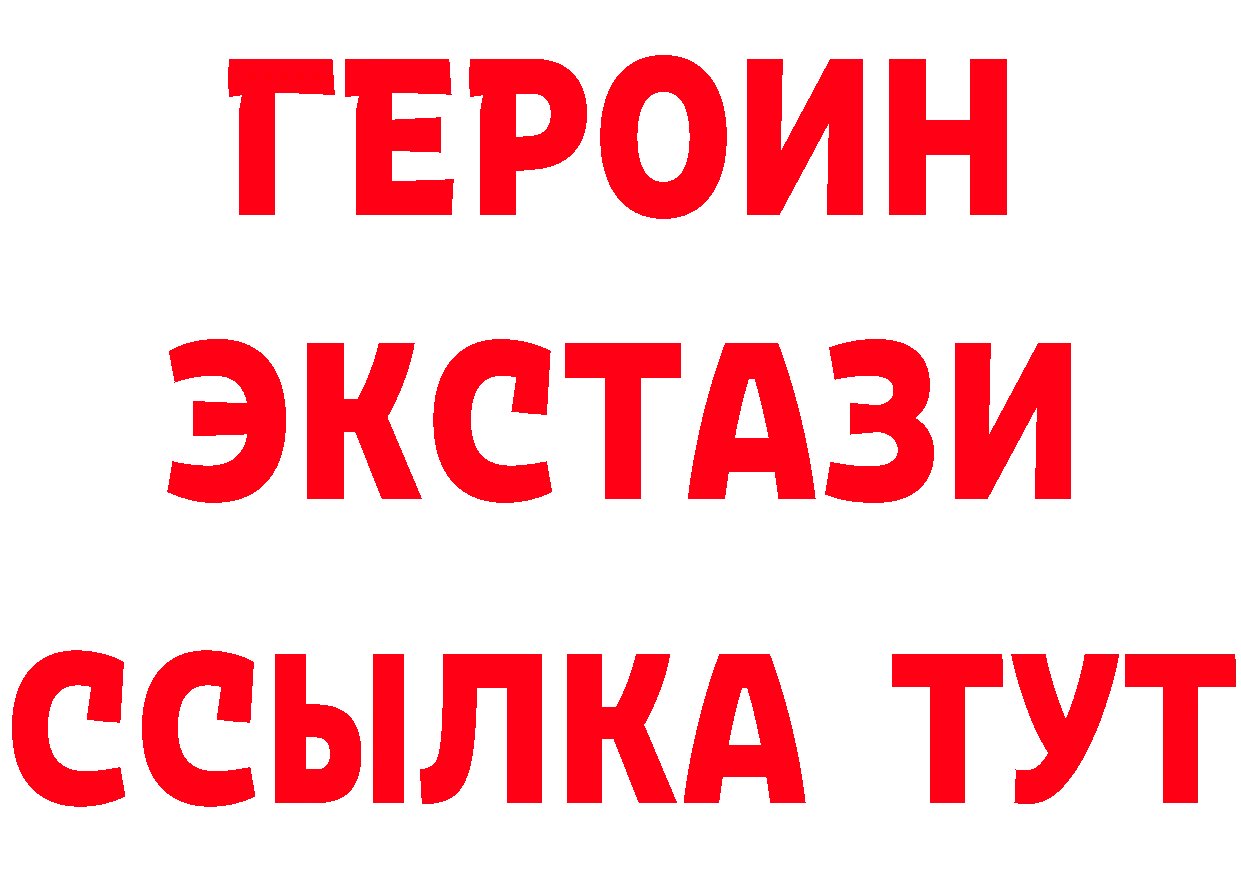 ГЕРОИН
ЭКСТАЗИ
ССЫЛКА ТУТ